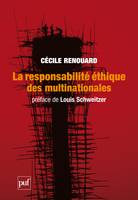 CÉCILE RENOUARD

La responsabilité éthique des multinationales

préface de Louis Schweitzer

puf